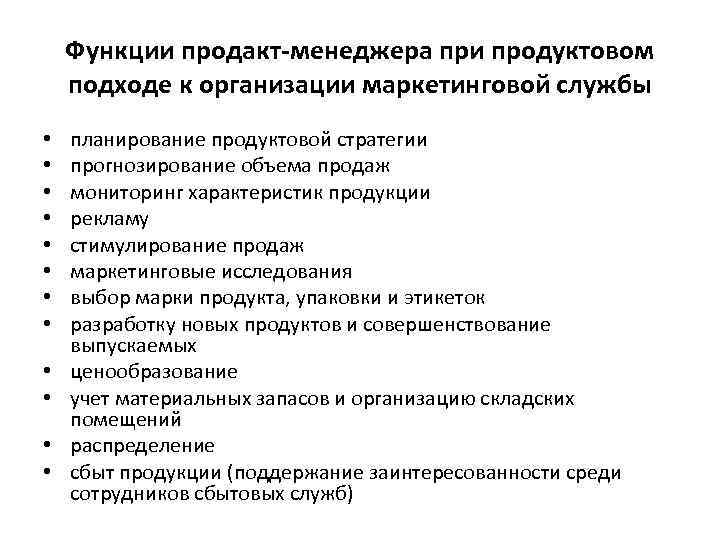 Функции продакт-менеджера при продуктовом подходе к организации маркетинговой службы

• планирование продуктовой стратегии
• прогнозирование объема продаж
• мониторинг характеристик продукции
• рекламу
• стимулирование продаж
• маркетинговые исследования
• выбор марки продукта, упаковки и этикеток
• разработку новых продуктов и совершенствование выпускаемых
• ценообразование
• учет материальных запасов и организацию складских помещений
• распределение
• сбыт продукции (поддержание заинтересованности среди сотрудников сбытовых служб)